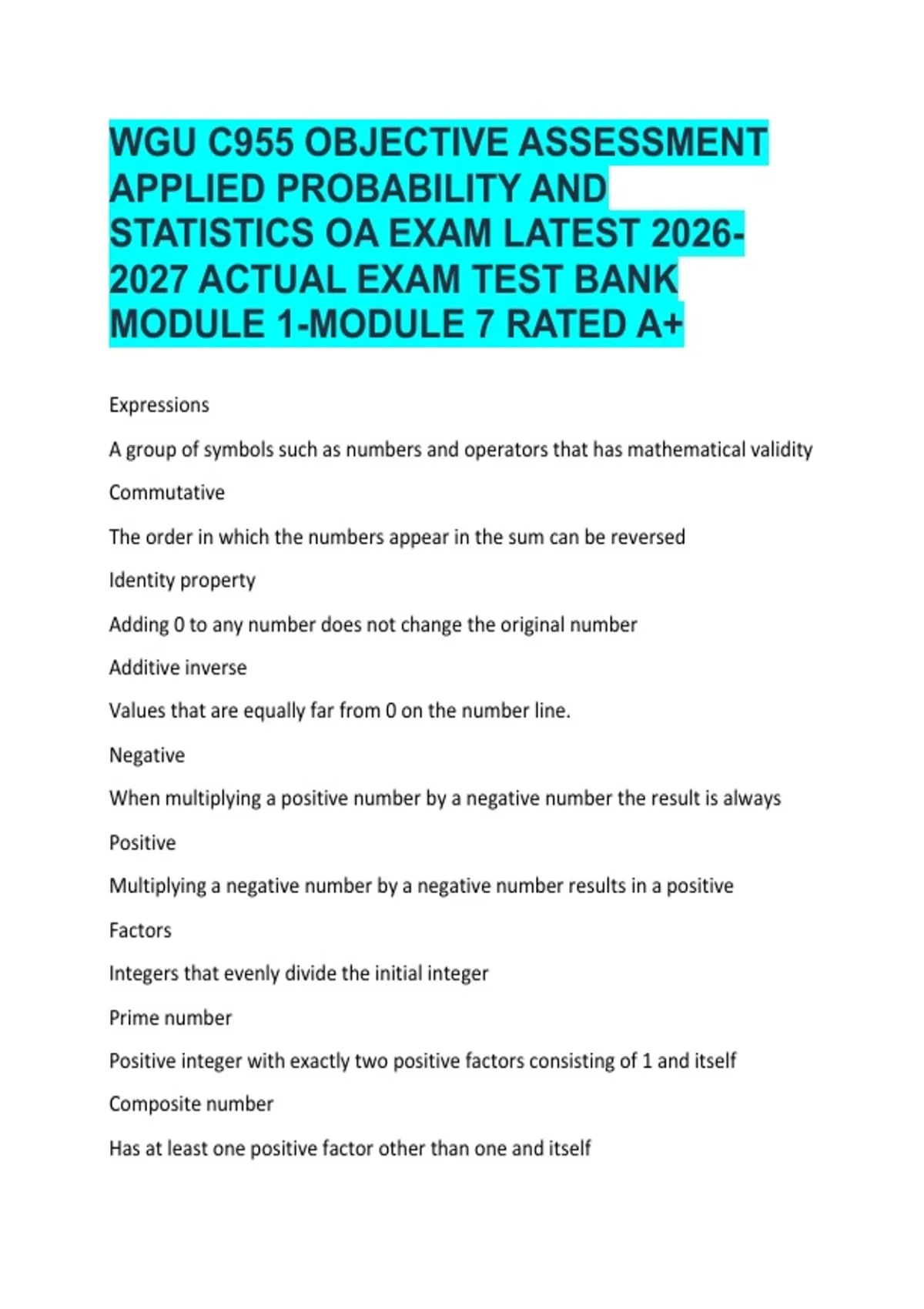 WGU C955 OBJECTIVE ASSESSMENT APPLIED PROBABILITY AND STATISTICS OA EXAM LATEST 2026-2027 ACTUAL EXAM TEST BANK MODULE 1-MODULE 7 RATED A+

Expressions

A group of symbols such as numbers and operators that has mathematical validity

Commutative

The order in which the numbers appear in the sum can be reversed

Identity property

Adding 0 to any number does not change the original number

Additive inverse

Values that are equally far from 0 on the number line.

Negative

When multiplying a positive number by a negative number the result is always

Positive

Multiplying a negative number by a negative number results in a positive

Factors

Integers that evenly divide the initial integer

Prime number

Positive integer with exactly two positive factors consisting of 1 and itself

Composite number

Has at least one positive factor other than one and itself